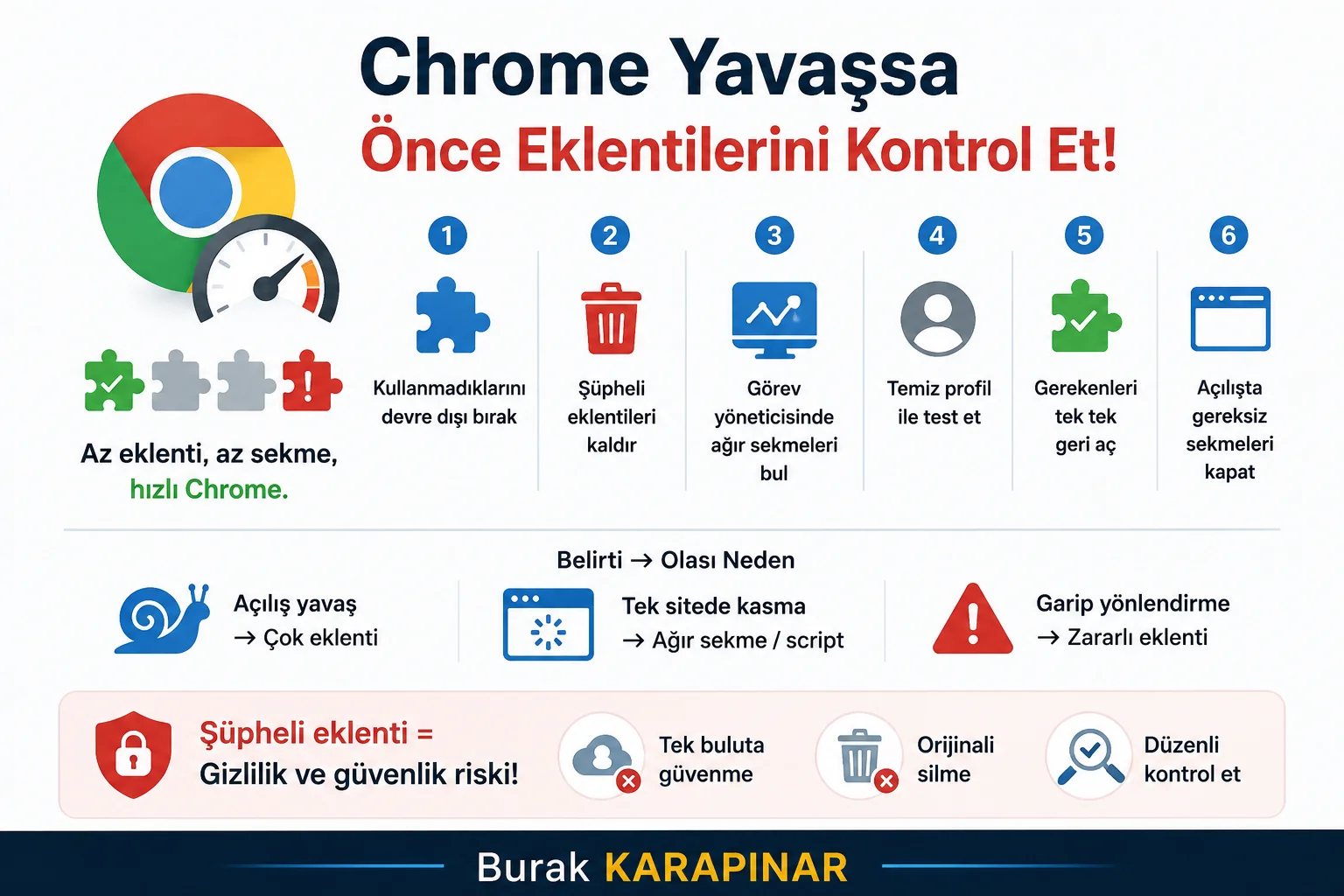 Chrome Yavaşsa
Önce Eklentilerini Kontrol Et!

Az eklenti, az sekme, hızlı Chrome.

1
Kullanmadıklarını devre dışı bırak

2
Şüpheli eklentileri kaldır

3
Görev yöneticisinde ağır sekmeleri bul

4
Temiz profil ile test et

5
Gerekenleri tek tek geri aç

6
Açılışta gereksiz sekmeleri kapat

Belirti → Olası Neden

Açılış yavaş
→ Çok eklenti

Tek sitede kasma
→ Ağır sekme / script

Garip yönlendirme
→ Zararlı eklenti

Şüpheli eklenti =
Gizlilik ve güvenlik riski!

Tek buluta güvenme

Orijinali silme

Düzenli kontrol et

Burak KARAPINAR